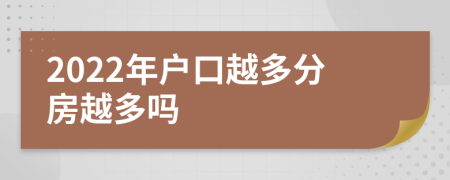 2022年户口越多分房越多吗